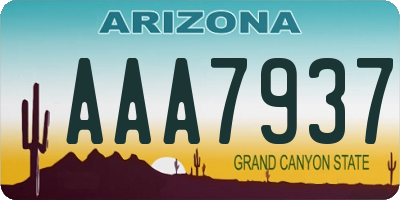 ARIZONA

AAA7937

GRAND CANYON STATE